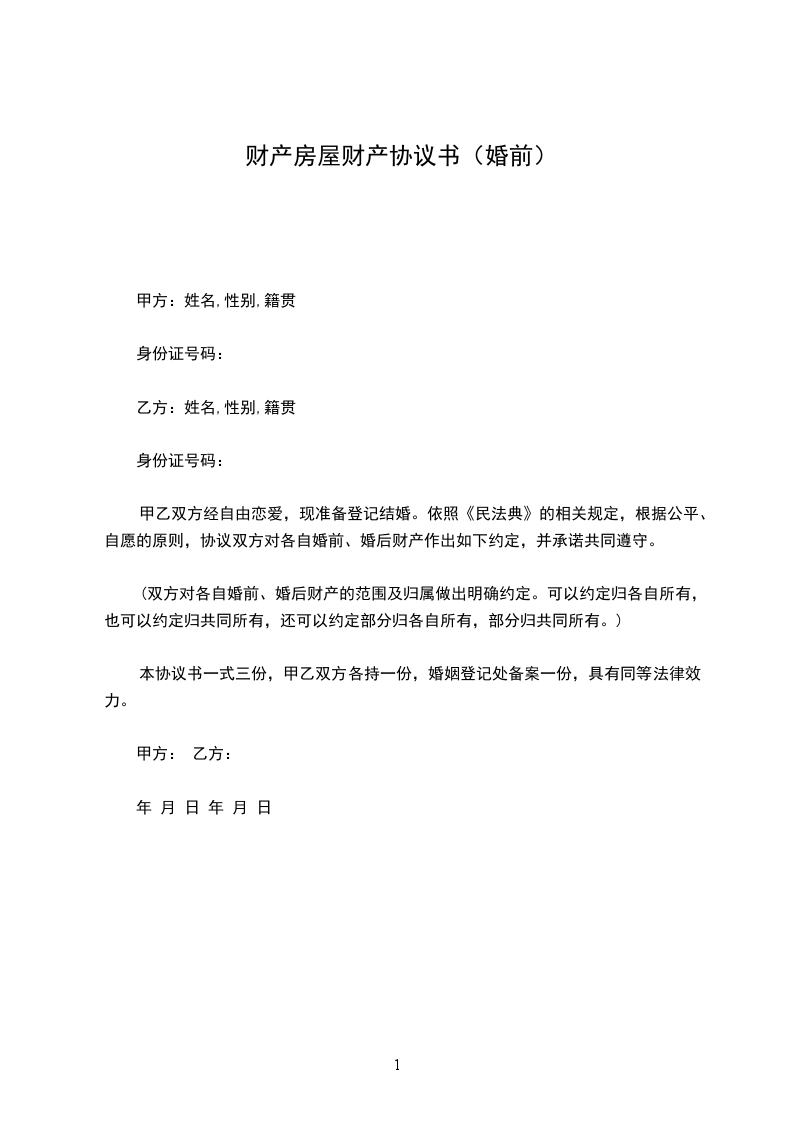 财产房屋财产协议书（婚前）

甲方：姓名, 性别, 籍贯

身份证号码：

乙方：姓名, 性别, 籍贯

身份证号码：

甲乙双方经自由恋爱，现准备登记结婚。依照《民法典》的相关规定，根据公平、自愿的原则，协议双方对各自婚前、婚后财产作出如下约定，并承诺共同遵守。

（双方对各自婚前、婚后财产的范围及归属做出明确约定。可以约定归各自所有，也可以约定归共同所有，还可以约定部分归各自所有，部分归共同所有。）

本协议书一式三份，甲乙双方各持一份，婚姻登记处备案一份，具有同等法律效力。

甲方： 乙方：

年 月 日 年 月 日

1